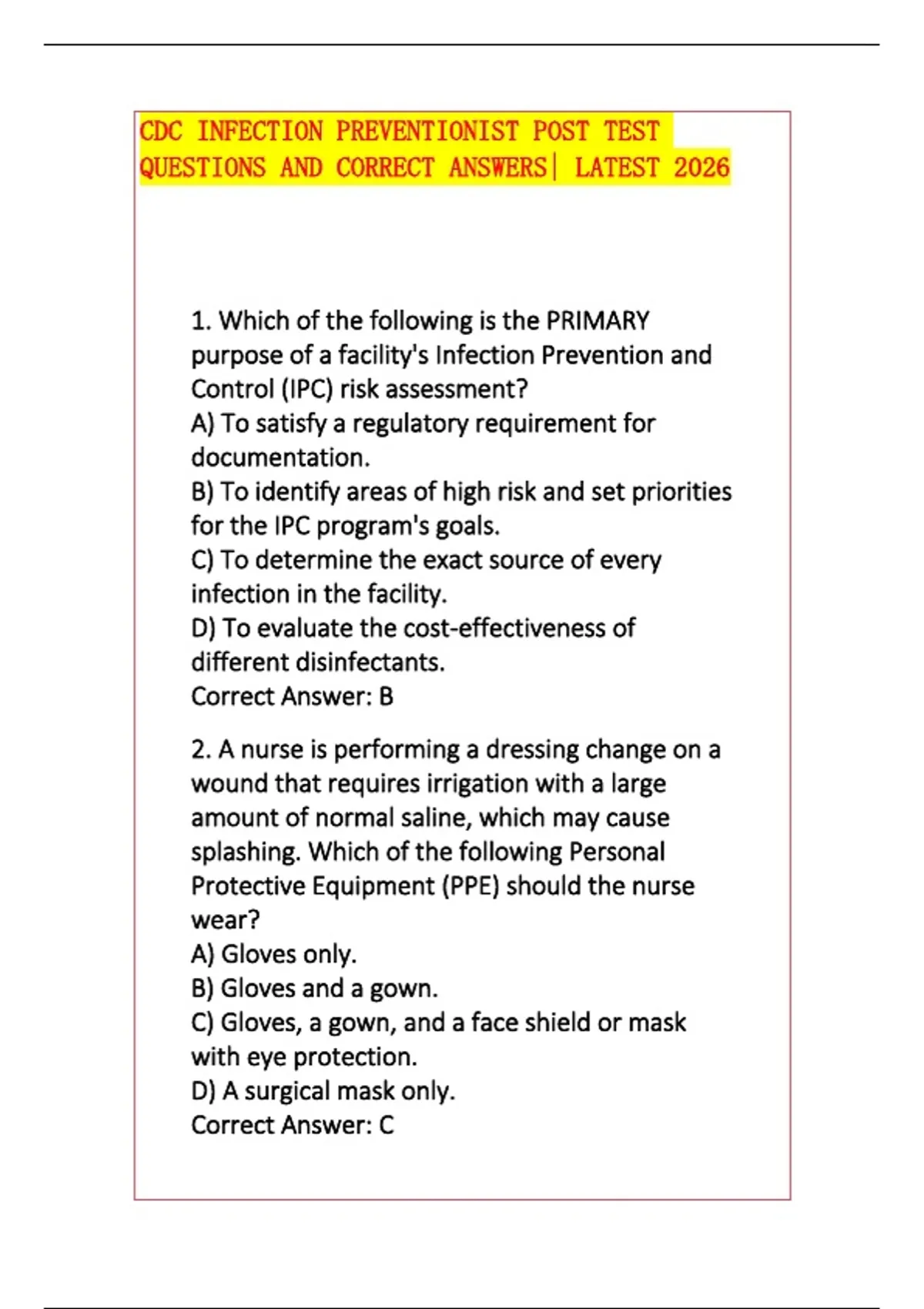 CDC INFECTION PREVENTIONIST POST TEST QUESTIONS AND CORRECT ANSWERS| LATEST 2026

1. Which of the following is the PRIMARY purpose of a facility's Infection Prevention and Control (IPC) risk assessment?
A) To satisfy a regulatory requirement for documentation.
B) To identify areas of high risk and set priorities for the IPC program's goals.
C) To determine the exact source of every infection in the facility.
D) To evaluate the cost-effectiveness of different disinfectants.
Correct Answer: B

2. A nurse is performing a dressing change on a wound that requires irrigation with a large amount of normal saline, which may cause splashing. Which of the following Personal Protective Equipment (PPE) should the nurse wear?
A) Gloves only.
B) Gloves and a gown.
C) Gloves, a gown, and a face shield or mask with eye protection.
D) A surgical mask only.
Correct Answer: C